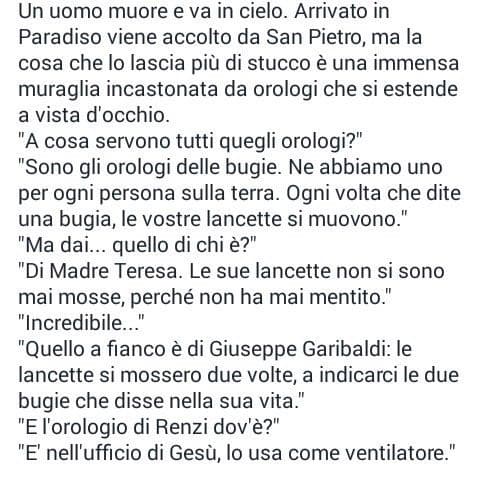 Un uomo muore e va in cielo. Arrivato in Paradiso viene accolto da San Pietro, ma la cosa che lo lascia più di stucco è una immensa muraglia incastonata da orologi che si estende a vista d'occhio.
"A cosa servono tutti quegli orologi?"
"Sono gli orologi delle bugie. Ne abbiamo uno per ogni persona sulla terra. Ogni volta che dite una bugia, le vostre lancette si muovono."
"Ma dai... quello di chi è?"
"Di Madre Teresa. Le sue lancette non si sono mai mosse, perché non ha mai mentito."
"Incredibile..."
"Quello a fianco è di Giuseppe Garibaldi: le lancette si mossero due volte, a indicarci le due bugie che disse nella sua vita."
"E l'orologio di Renzi dov'è?"
"E' nell'ufficio di Gesù, lo usa come ventilatore."